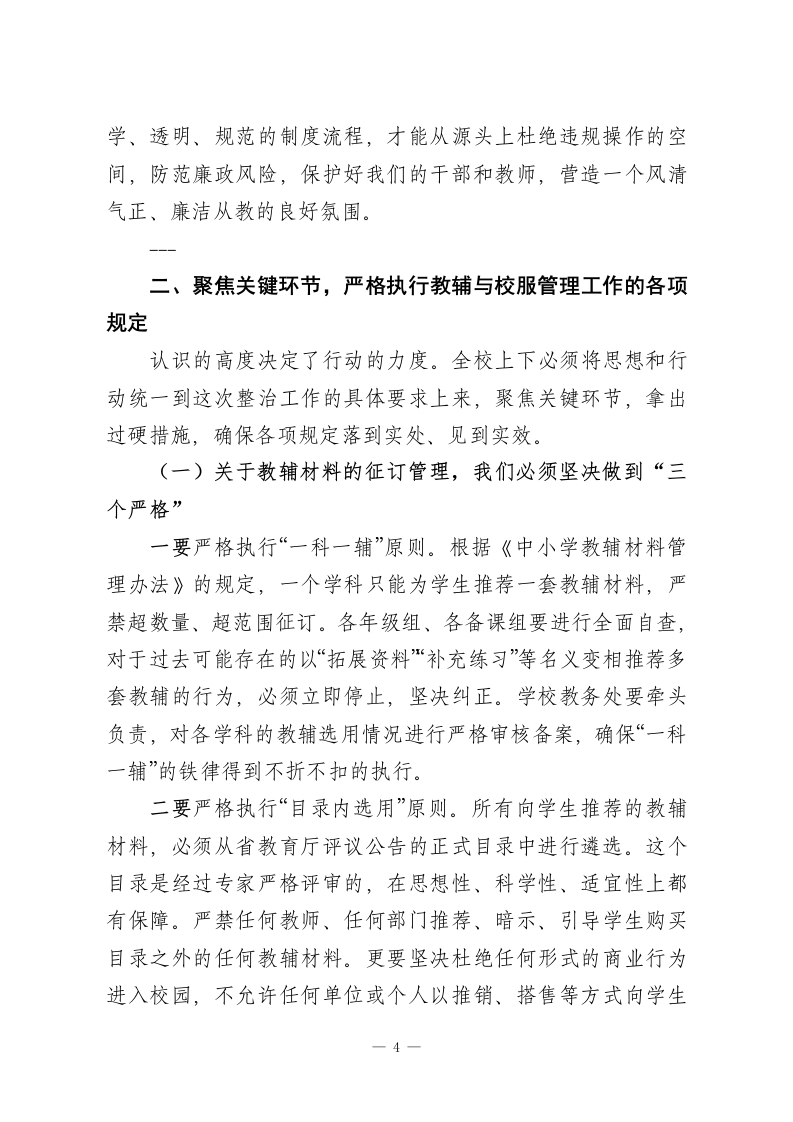 学、透明、规范的制度流程，才能从源头上杜绝违规操作的空间，防范廉政风险，保护好我们的干部和教师，营造一个风清气正、廉洁从教的良好氛围。

---

二、聚焦关键环节，严格执行教辅与校服管理工作的各项规定

认识的高度决定了行动的力度。全校上下必须将思想和行动统一到这次整治工作的具体要求上来，聚焦关键环节，拿出过硬措施，确保各项规定落到实处、见到实效。

（一）关于教辅材料的征订管理，我们必须坚决做到“三个严格”

一要严格执行“一科一辅”原则。根据《中小学教辅材料管理办法》的规定，一个学科只能为学生推荐一套教辅材料，严禁超数量、超范围征订。各年级组、各备课组要进行全面自查，对于过去可能存在的以“拓展资料”“补充练习”等名义变相推荐多套教辅的行为，必须立即停止，坚决纠正。学校教务处要牵头负责，对各学科的教辅选用情况进行严格审核备案，确保“一科一辅”的铁律得到不折不扣的执行。

二要严格执行“目录内选用”原则。所有向学生推荐的教辅材料，必须从省教育厅评议公告的正式目录中进行遴选。这个目录是经过专家严格评审的，在思想性、科学性、适宜性上都有保障。严禁任何教师、任何部门推荐、暗示、引导学生购买目录之外的任何教辅材料。更要坚决杜绝任何形式的商业行为进入校园，不允许任何单位或个人以推销、搭售等方式向学生

— 4 —